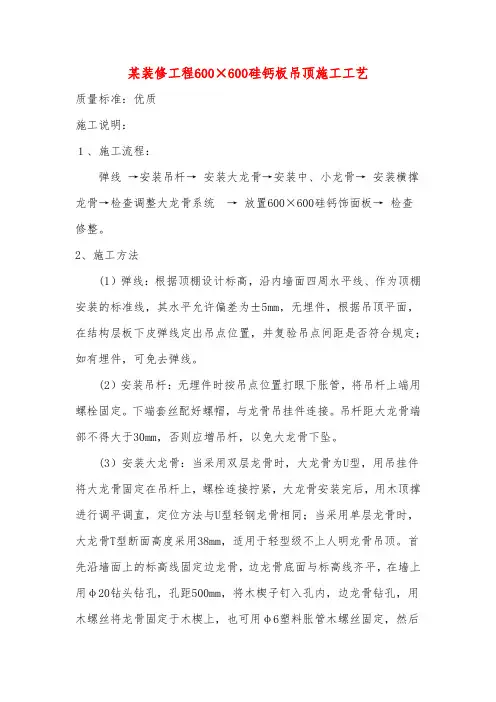 某装修工程600×600硅钙板吊顶施工工艺

质量标准：优质

施工说明：

1、施工流程：

弹线 →安装吊杆→ 安装大龙骨→安装中、小龙骨→ 安装横撑龙骨→检查调整大龙骨系统 → 放置600×600硅钙饰面板→ 检查修整。

2、施工方法

(1)弹线：根据顶棚设计标高，沿内墙面四周水平线、作为顶棚安装的标准线，其水平允许偏差为±5mm，无埋件，根据吊顶平面，在结构层板下皮弹线定出吊点位置，并复验吊点间距是否符合规定；如有埋件，可免去弹线。

(2)安装吊杆：无埋件时按吊点位置打眼下胀管，将吊杆上端用螺栓固定。下端套丝配好螺帽，与龙骨吊挂件连接。吊杆距大龙骨端部不得大于30mm，否则应增吊杆，以免大龙骨下坠。

(3)安装大龙骨：当采用双层龙骨时，大龙骨为U型，用吊挂件将大龙骨固定在吊杆上，螺栓连接拧紧，大龙骨安装完后，用木顶撑进行调平调直，定位方法与U型轻钢龙骨相同；当采用单层龙骨时，大龙骨T型断面高度采用38mm，适用于轻型级不上人明龙骨吊顶。首先沿墙面上的标高线固定边龙骨，边龙骨底面与标高线齐平，在墙上用φ20钻头钻孔，孔距500mm，将木楔子钉入孔内，边龙骨钻孔，用木螺丝将龙骨固定于木楔上，也可用φ6塑料胀管木螺丝固定，然后